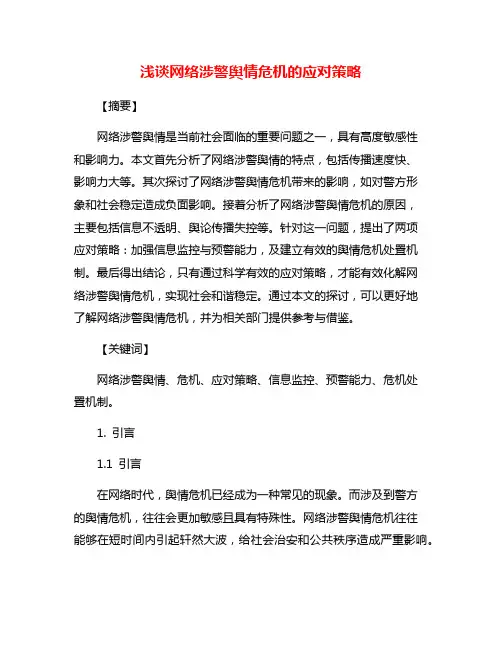 浅谈网络涉警舆情危机的应对策略

【摘要】

网络涉警舆情是当前社会面临的重要问题之一，具有高度敏感性和影响力。本文首先分析了网络涉警舆情的特点，包括传播速度快、影响力大等。其次探讨了网络涉警舆情危机带来的影响，如对警方形象和社会稳定造成负面影响。接着分析了网络涉警舆情危机的原因，主要包括信息不透明、舆论传播失控等。针对这一问题，提出了两项应对策略：加强信息监控与预警能力，及建立有效的舆情危机处置机制。最后得出结论，只有通过科学有效的应对策略，才能有效化解网络涉警舆情危机，实现社会和谐稳定。通过本文的探讨，可以更好地了解网络涉警舆情危机，并为相关部门提供参考与借鉴。

【关键词】

网络涉警舆情、危机、应对策略、信息监控、预警能力、危机处置机制。

1. 引言

1.1 引言

在网络时代，舆情危机已经成为一种常见的现象。而涉及到警方的舆情危机，往往会更加敏感且具有特殊性。网络涉警舆情危机往往能够在短时间内引起轩然大波，给社会治安和公共秩序造成严重影响。